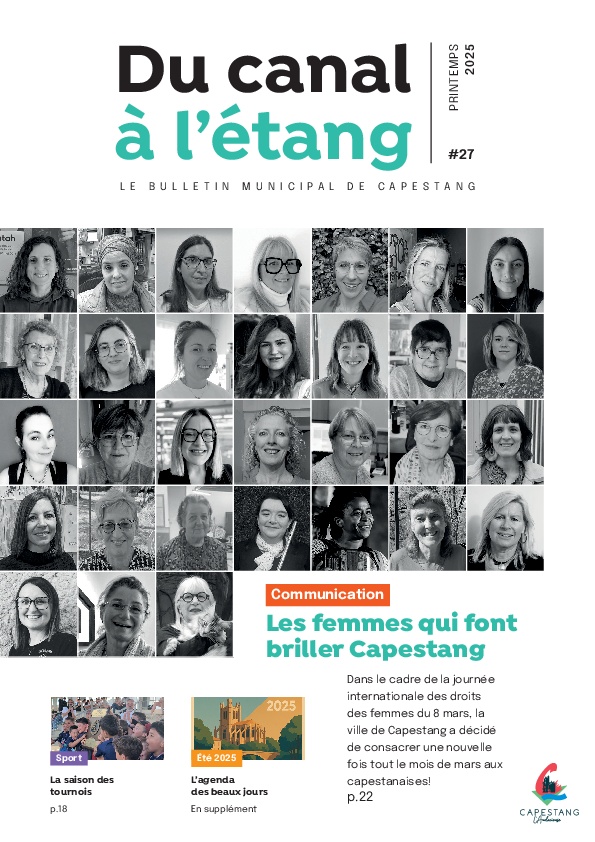 Du canal à l'étang

PRINTEMPS 2025

#27

LE BULLETIN MUNICIPAL DE CAPESTANG

Communication

Les femmes qui font briller Capestang

Dans le cadre de la journée internationale des droits des femmes du 8 mars, la ville de Capestang a décidé de consacrer une nouvelle fois tout le mois de mars aux capestanaises!
p.22

Sport

La saison des tournois

p.18

2025

Été 2025

L'agenda des beaux jours

En supplément

CAPESTANG